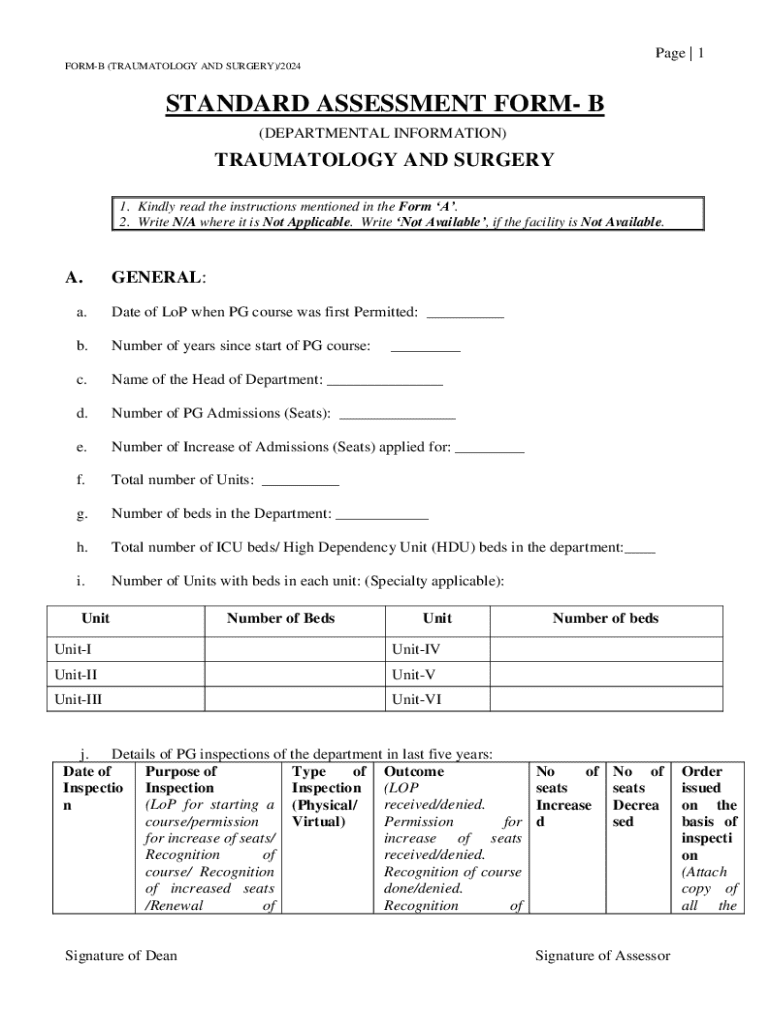 Page | 1

FORM-B (TRAUMATOLOGY AND SURGERY)/2024

STANDARD ASSESSMENT FORM- B

(DEPARTMENTAL INFORMATION)

TRAUMATOLOGY AND SURGERY

1. Kindly read the instructions mentioned in the Form 'A'.
2. Write N/A where it is Not Applicable. Write 'Not Available', if the facility is Not Available.

A. GENERAL:

a. Date of LoP when PG course was first Permitted: __________

b. Number of years since start of PG course: _________

c. Name of the Head of Department: _______________

d. Number of PG Admissions (Seats): _______________

e. Number of Increase of Admissions (Seats) applied for: _________

f. Total number of Units: __________

g. Number of beds in the Department: ____________

h. Total number of ICU beds/ High Dependency Unit (HDU) beds in the department:____

i. Number of Units with beds in each unit: (Specialty applicable):

| Unit | Number of Beds | Unit | Number of beds |
|---|---|---|---|
| Unit-I | | Unit-IV | |
| Unit-II | | Unit-V | |
| Unit-III | | Unit-VI | |

j. Details of PG inspections of the department in last five years:

| Date of Inspection | Purpose of Inspection (LoP for starting a course/permission for increase of seats/ Recognition of course/ Recognition of increased seats /Renewal of | Type of Inspection (Physical/ Virtual) | Outcome (LOP received/denied. Permission for increase of seats received/denied. Recognition of course done/denied. Recognition of | No of seats Increased | No of seats Decreased | Order issued on the basis of inspection (Attach copy of all the |
|---|---|---|---|---|---|---|

Signature of Dean

Signature of Assessor